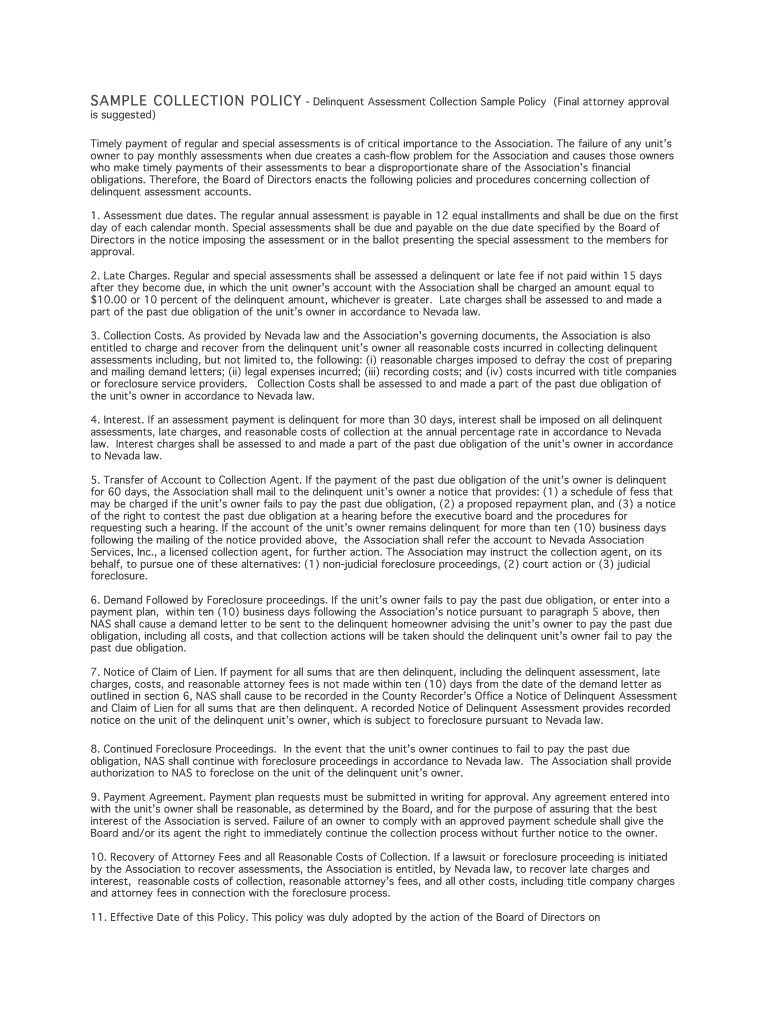 SAMPLE COLLECTION POLICY - Delinquent Assessment Collection Sample Policy (Final attorney approval is suggested)

Timely payment of regular and special assessments is of critical importance to the Association. The failure of any unit's owner to pay monthly assessments when due creates a cash-flow problem for the Association and causes those owners who make timely payments of their assessments to bear a disproportionate share of the Association's financial obligations. Therefore, the Board of Directors enacts the following policies and procedures concerning collection of delinquent assessment accounts.

1. Assessment due dates. The regular annual assessment is payable in 12 equal installments and shall be due on the first day of each calendar month. Special assessments shall be due and payable on the due date specified by the Board of Directors in the notice imposing the assessment or in the ballot presenting the special assessment to the members for approval.

2. Late Charges. Regular and special assessments shall be assessed a delinquent or late fee if not paid within 15 days after they become due, in which the unit owner's account with the Association shall be charged an amount equal to $10.00 or 10 percent of the delinquent amount, whichever is greater. Late charges shall be assessed to and made a part of the past due obligation of the unit's owner in accordance to Nevada law.

3. Collection Costs. As provided by Nevada law and the Association's governing documents, the Association is also entitled to charge and recover from the delinquent unit's owner all reasonable costs incurred in collecting delinquent assessments including, but not limited to, the following: (i) reasonable charges imposed to defray the cost of preparing and mailing demand letters; (ii) legal expenses incurred; (iii) recording costs; and (iv) costs incurred with title companies or foreclosure service providers. Collection Costs shall be assessed to and made a part of the past due obligation of the unit's owner in accordance to Nevada law.

4. Interest. If an assessment payment is delinquent for more than 30 days, interest shall be imposed on all delinquent assessments, late charges, and reasonable costs of collection at the annual percentage rate in accordance to Nevada law. Interest charges shall be assessed to and made a part of the past due obligation of the unit's owner in accordance to Nevada law.

5. Transfer of Account to Collection Agent. If the payment of the past due obligation of the unit's owner is delinquent for 60 days, the Association shall mail to the delinquent unit's owner a notice that provides: (1) a schedule of fess that may be charged if the unit's owner fails to pay the past due obligation, (2) a proposed repayment plan, and (3) a notice of the right to contest the past due obligation at a hearing before the executive board and the procedures for requesting such a hearing. If the account of the unit's owner remains delinquent for more than ten (10) business days following the mailing of the notice provided above, the Association shall refer the account to Nevada Association Services, Inc., a licensed collection agent, for further action. The Association may instruct the collection agent, on its behalf, to pursue one of these alternatives: (1) non-judicial foreclosure proceedings, (2) court action or (3) judicial foreclosure.

6. Demand Followed by Foreclosure proceedings. If the unit's owner fails to pay the past due obligation, or enter into a payment plan, within ten (10) business days following the Association's notice pursuant to paragraph 5 above, then NAS shall cause a demand letter to be sent to the delinquent homeowner advising the unit's owner to pay the past due obligation, including all costs, and that collection actions will be taken should the delinquent unit's owner fail to pay the past due obligation.

7. Notice of Claim of Lien. If payment for all sums that are then delinquent, including the delinquent assessment, late charges, costs, and reasonable attorney fees is not made within ten (10) days from the date of the demand letter as outlined in section 6, NAS shall cause to be recorded in the County Recorder's Office a Notice of Delinquent Assessment and Claim of Lien for all sums that are then delinquent. A recorded Notice of Delinquent Assessment provides recorded notice on the unit of the delinquent unit's owner, which is subject to foreclosure pursuant to Nevada law.

8. Continued Foreclosure Proceedings. In the event that the unit's owner continues to fail to pay the past due obligation, NAS shall continue with foreclosure proceedings in accordance to Nevada law. The Association shall provide authorization to NAS to foreclose on the unit of the delinquent unit's owner.

9. Payment Agreement. Payment plan requests must be submitted in writing for approval. Any agreement entered into with the unit's owner shall be reasonable, as determined by the Board, and for the purpose of assuring that the best interest of the Association is served. Failure of an owner to comply with an approved payment schedule shall give the Board and/or its agent the right to immediately continue the collection process without further notice to the owner.

10. Recovery of Attorney Fees and all Reasonable Costs of Collection. If a lawsuit or foreclosure proceeding is initiated by the Association to recover assessments, the Association is entitled, by Nevada law, to recover late charges and interest, reasonable costs of collection, reasonable attorney's fees, and all other costs, including title company charges and attorney fees in connection with the foreclosure process.

11. Effective Date of this Policy. This policy was duly adopted by the action of the Board of Directors on